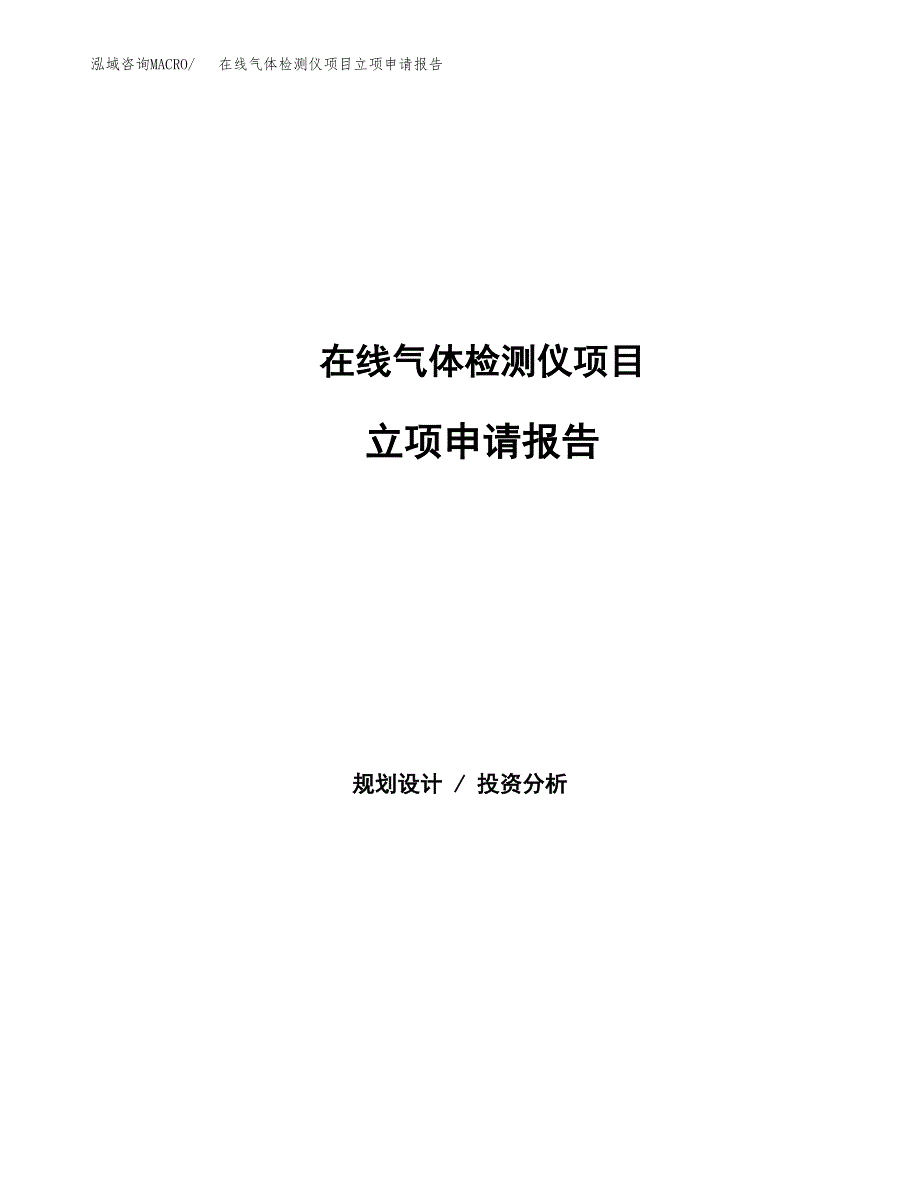 泓域咨询MACRO/　在线气体检测仪项目立项申请报告

在线气体检测仪项目

立项申请报告

规划设计 / 投资分析